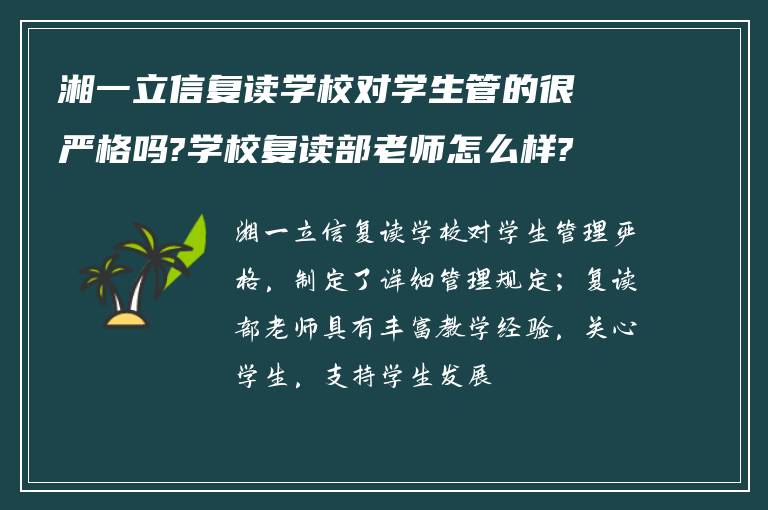 湘一立信复读学校对学生管的很严格吗?学校复读部老师怎么样?

湘一立信复读学校对学生管理严格，制定了详细管理规定；复读部老师具有丰富教学经验，关心学生，支持学生发展